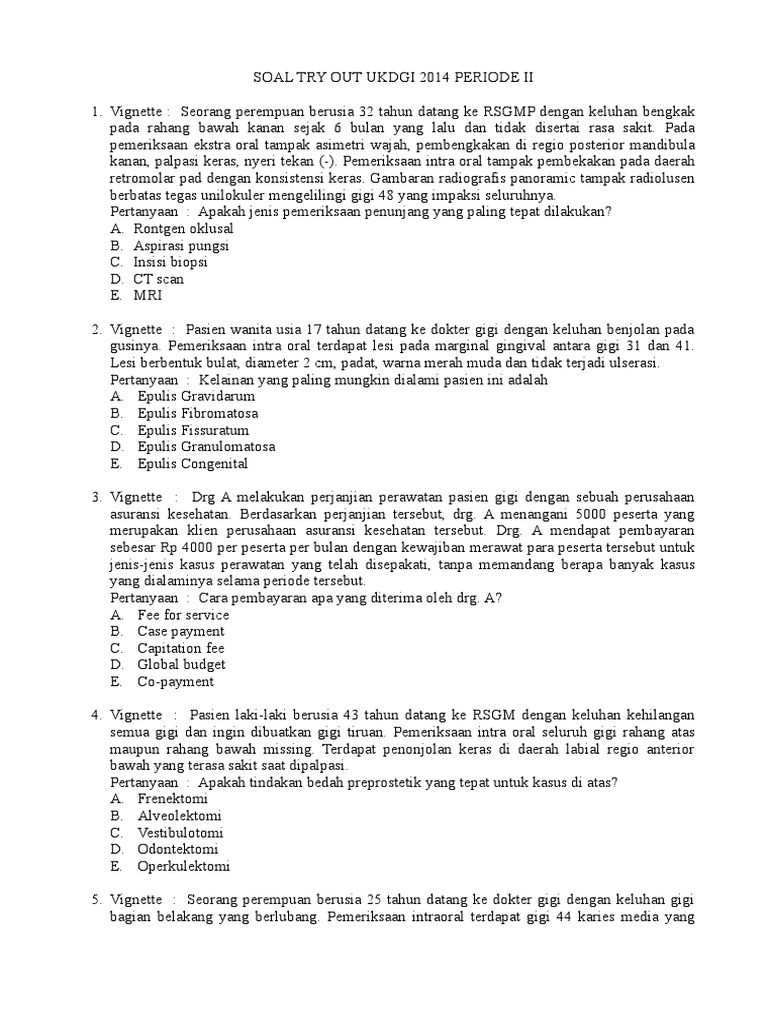 SOAL TRY OUT UKDGI 2014 PERIODE II

1. Vignette : Seorang perempuan berusia 32 tahun datang ke RSGMP dengan keluhan bengkak pada rahang bawah kanan sejak 6 bulan yang lalu dan tidak disertai rasa sakit. Pada pemeriksaan ekstra oral tampak asimetri wajah, pembengkakan di regio posterior mandibula kanan, palpasi keras, nyeri tekan (-). Pemeriksaan intra oral tampak pembekakan pada daerah retromolar pad dengan konsistensi keras. Gambaran radiografis panoramic tampak radiolusen berbatas tegas unilokuler mengelilingi gigi 48 yang impaksi seluruhnya.
Pertanyaan : Apakah jenis pemeriksaan penunjang yang paling tepat dilakukan?
A. Rontgen oklusal
B. Aspirasi pungsi
C. Insisi biopsi
D. CT scan
E. MRI

2. Vignette : Pasien wanita usia 17 tahun datang ke dokter gigi dengan keluhan benjolan pada gusinya. Pemeriksaan intra oral terdapat lesi pada marginal gingival antara gigi 31 dan 41. Lesi berbentuk bulat, diameter 2 cm, padat, warna merah muda dan tidak terjadi ulserasi.
Pertanyaan : Kelainan yang paling mungkin dialami pasien ini adalah
A. Epulis Gravidarum
B. Epulis Fibromatosa
C. Epulis Fissuratum
D. Epulis Granulomatosa
E. Epulis Congenital

3. Vignette : Drg A melakukan perjanjian perawatan pasien gigi dengan sebuah perusahaan asuransi kesehatan. Berdasarkan perjanjian tersebut, drg. A menangani 5000 peserta yang merupakan klien perusahaan asuransi kesehatan tersebut. Drg. A mendapat pembayaran sebesar Rp 4000 per peserta per bulan dengan kewajiban merawat para peserta tersebut untuk jenis-jenis kasus perawatan yang telah disepakati, tanpa memandang berapa banyak kasus yang dialaminya selama periode tersebut.
Pertanyaan : Cara pembayaran apa yang diterima oleh drg. A?
A. Fee for service
B. Case payment
C. Capitation fee
D. Global budget
E. Co-payment

4. Vignette : Pasien laki-laki berusia 43 tahun datang ke RSGM dengan keluhan kehilangan semua gigi dan ingin dibuatkan gigi tiruan. Pemeriksaan intra oral seluruh gigi rahang atas maupun rahang bawah missing. Terdapat penonjolan keras di daerah labial regio anterior bawah yang terasa sakit saat dipalpasi.
Pertanyaan : Apakah tindakan bedah preprostetik yang tepat untuk kasus di atas?
A. Frenektomi
B. Alveolektomi
C. Vestibulotomi
D. Odontektomi
E. Operkulektomi

5. Vignette : Seorang perempuan berusia 25 tahun datang ke dokter gigi dengan keluhan gigi bagian belakang yang berlubang. Pemeriksaan intraoral terdapat gigi 44 karies media yang